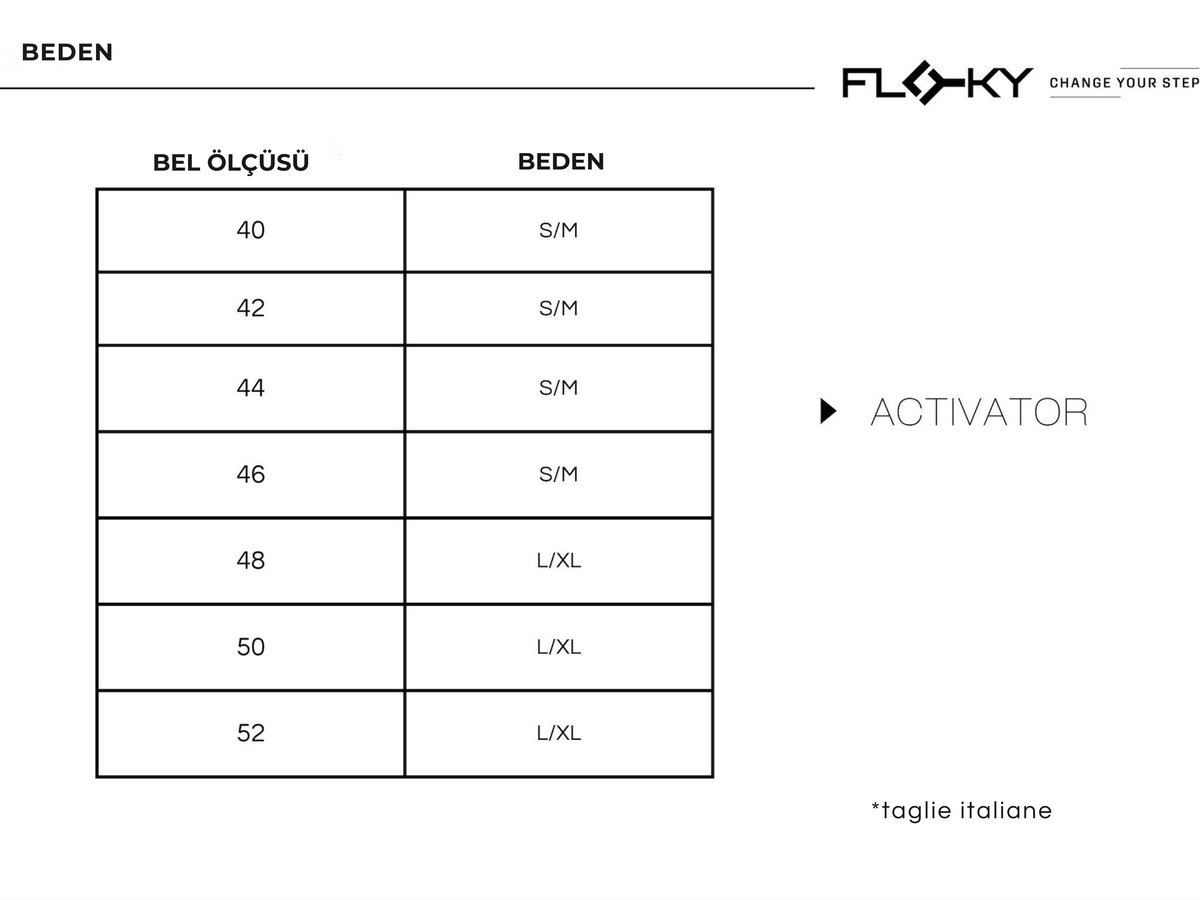 BEDEN

FLOKY CHANGE YOUR STEP

| BEL ÖLÇÜSÜ | BEDEN |
|---|---|
| 40 | S/M |
| 42 | S/M |
| 44 | S/M |
| 46 | S/M |
| 48 | L/XL |
| 50 | L/XL |
| 52 | L/XL |

ACTIVATOR

*taglie italiane